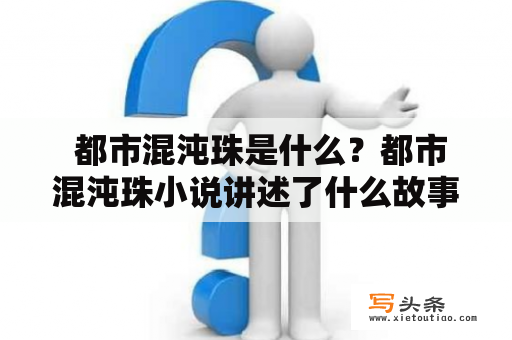 都市混沌珠是什么？都市混沌珠小说讲述了什么故事

写头条
www.xietoutiao.com